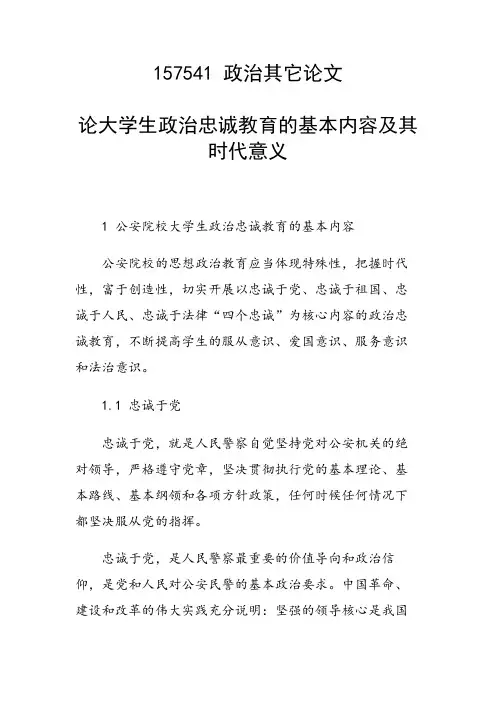 157541 政治其它论文

论大学生政治忠诚教育的基本内容及其时代意义

1 公安院校大学生政治忠诚教育的基本内容

公安院校的思想政治教育应当体现特殊性，把握时代性，富于创造性，切实开展以忠诚于党、忠诚于祖国、忠诚于人民、忠诚于法律“四个忠诚”为核心内容的政治忠诚教育，不断提高学生的服从意识、爱国意识、服务意识和法治意识。

1.1 忠诚于党

忠诚于党，就是人民警察自觉坚持党对公安机关的绝对领导，严格遵守党章，坚决贯彻执行党的基本理论、基本路线、基本纲领和各项方针政策，任何时候任何情况下都坚决服从党的指挥。

忠诚于党，是人民警察最重要的价值导向和政治信仰，是党和人民对公安民警的基本政治要求。中国革命、建设和改革的伟大实践充分说明：坚强的领导核心是我国